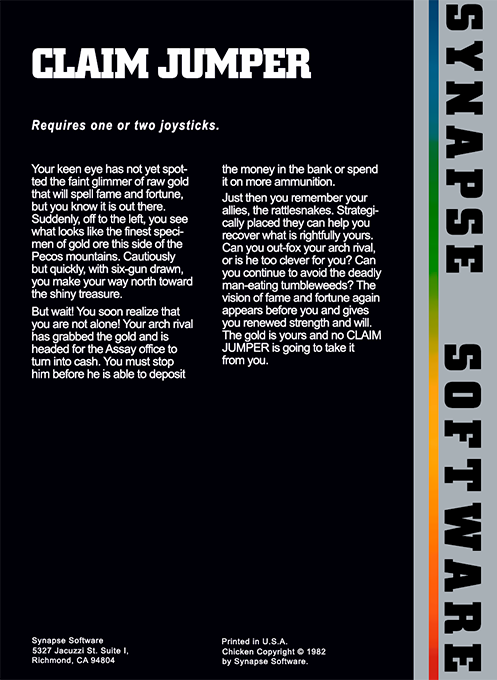 CLAIM JUMPER

Requires one or two joysticks.

Your keen eye has not yet spotted the faint glimmer of raw gold that will spell fame and fortune, but you know it is out there. Suddenly, off to the left, you see what looks like the finest specimen of gold ore this side of the Pecos mountains. Cautiously but quickly, with six-gun drawn, you make your way north toward the shiny treasure.

But wait! You soon realize that you are not alone! Your arch rival has grabbed the gold and is headed for the Assay office to turn into cash. You must stop him before he is able to deposit the money in the bank or spend it on more ammunition.

Just then you remember your allies, the rattlesnakes. Strategically placed they can help you recover what is rightfully yours. Can you out-fox your arch rival, or is he too clever for you? Can you continue to avoid the deadly man-eating tumbleweeds? The vision of fame and fortune again appears before you and gives you renewed strength and will. The gold is yours and no CLAIM JUMPER is going to take it from you.

Synapse Software
5327 Jacuzzi St. Suite I,
Richmond, CA 94804

Printed in U.S.A.
Chicken Copyright © 1982
by Synapse Software.

SYNAPSE SOFTWARE